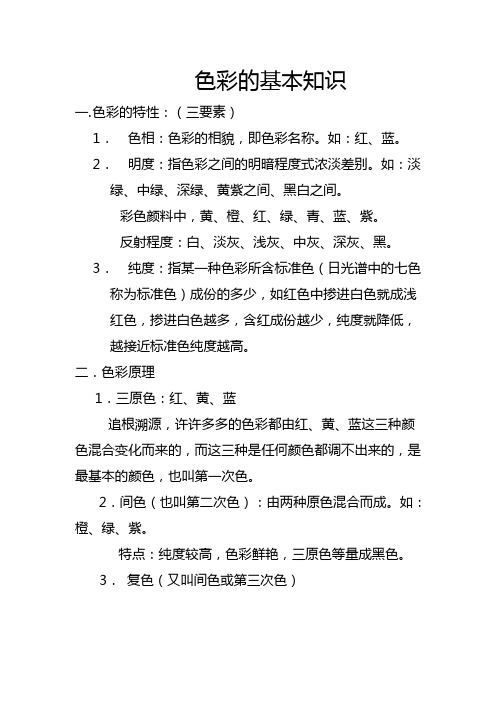 色彩的基本知识

一.色彩的特性：（三要素）

1． 色相：色彩的相貌，即色彩名称。如：红、蓝。

2． 明度：指色彩之间的明暗程度式浓淡差别。如：淡绿、中绿、深绿、黄紫之间、黑白之间。

彩色颜料中，黄、橙、红、绿、青、蓝、紫。

反射程度：白、淡灰、浅灰、中灰、深灰、黑。

3． 纯度：指某一种色彩所含标准色（日光谱中的七色称为标准色）成份的多少，如红色中掺进白色就成浅红色，掺进白色越多，含红成份越少，纯度就降低，越接近标准色纯度越高。

二．色彩原理

1．三原色：红、黄、蓝

追根溯源，许许多多的色彩都由红、黄、蓝这三种颜色混合变化而来的，而这三种是任何颜色都调不出来的，是最基本的颜色，也叫第一次色。

2．间色（也叫第二次色）：由两种原色混合而成。如：橙、绿、紫。

特点：纯度较高，色彩鲜艳，三原色等量成黑色。

3． 复色（又叫间色或第三次色）